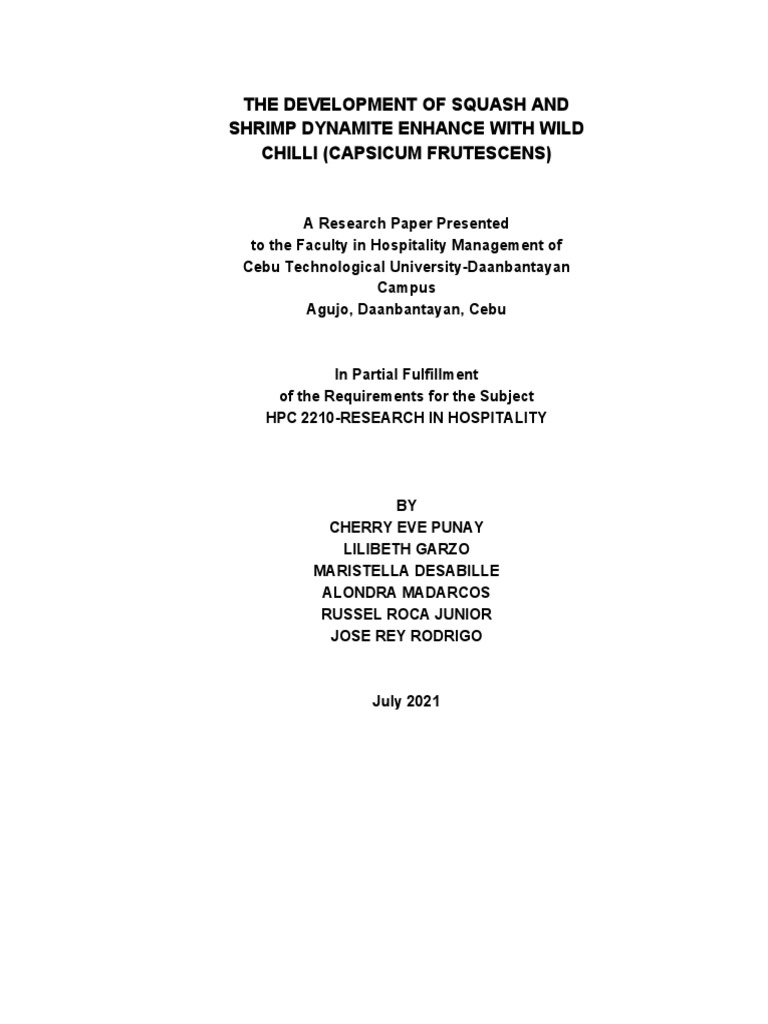 THE DEVELOPMENT OF SQUASH AND SHRIMP DYNAMITE ENHANCE WITH WILD CHILLI (CAPSICUM FRUTESCENS)

A Research Paper Presented
to the Faculty in Hospitality Management of
Cebu Technological University-Daanbantayan
Campus
Agujo, Daanbantayan, Cebu

In Partial Fulfillment
of the Requirements for the Subject
HPC 2210-RESEARCH IN HOSPITALITY

BY
CHERRY EVE PUNAY
LILIBETH GARZO
MARISTELLA DESABILLE
ALONDRA MADARCOS
RUSSEL ROCA JUNIOR
JOSE REY RODRIGO

July 2021